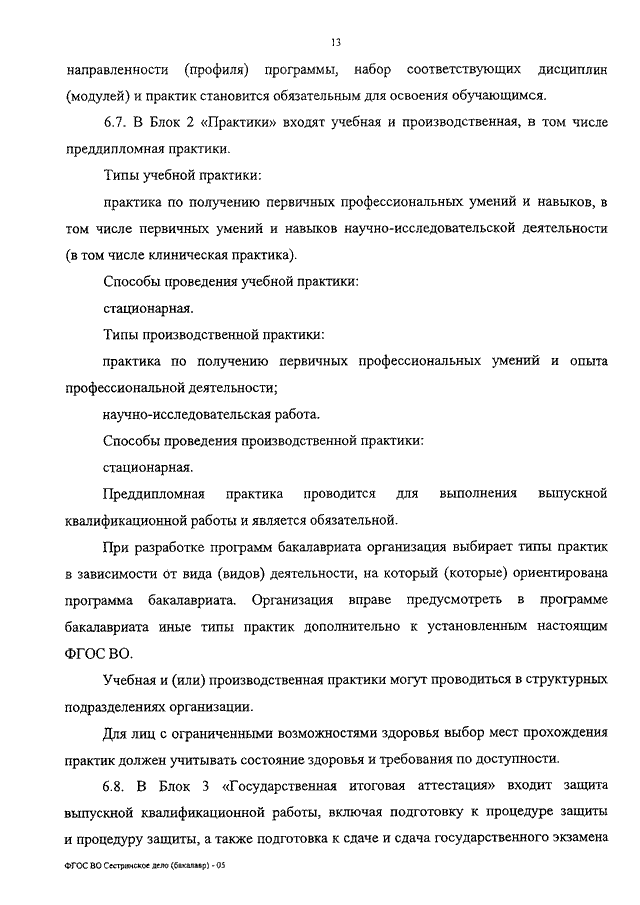 13

направленности (профиля) программы, набор соответствующих дисциплин (модулей) и практик становится обязательным для освоения обучающимся.

6.7. В Блок 2 «Практики» входят учебная и производственная, в том числе преддипломная практики.

Типы учебной практики:

практика по получению первичных профессиональных умений и навыков, в том числе первичных умений и навыков научно-исследовательской деятельности (в том числе клиническая практика).

Способы проведения учебной практики:

стационарная.

Типы производственной практики:

практика по получению первичных профессиональных умений и опыта профессиональной деятельности;

научно-исследовательская работа.

Способы проведения производственной практики:

стационарная.

Преддипломная практика проводится для выполнения выпускной квалификационной работы и является обязательной.

При разработке программ бакалавриата организация выбирает типы практик в зависимости от вида (видов) деятельности, на который (которые) ориентирована программа бакалавриата. Организация вправе предусмотреть в программе бакалавриата иные типы практик дополнительно к установленным настоящим ФГОС ВО.

Учебная и (или) производственная практики могут проводиться в структурных подразделениях организации.

Для лиц с ограниченными возможностями здоровья выбор мест прохождения практик должен учитывать состояние здоровья и требования по доступности.

6.8. В Блок 3 «Государственная итоговая аттестация» входит защита выпускной квалификационной работы, включая подготовку к процедуре защиты и процедуру защиты, а также подготовка к сдаче и сдача государственного экзамена

ФГОС ВО Сестринское дело (бакалавр) - 05